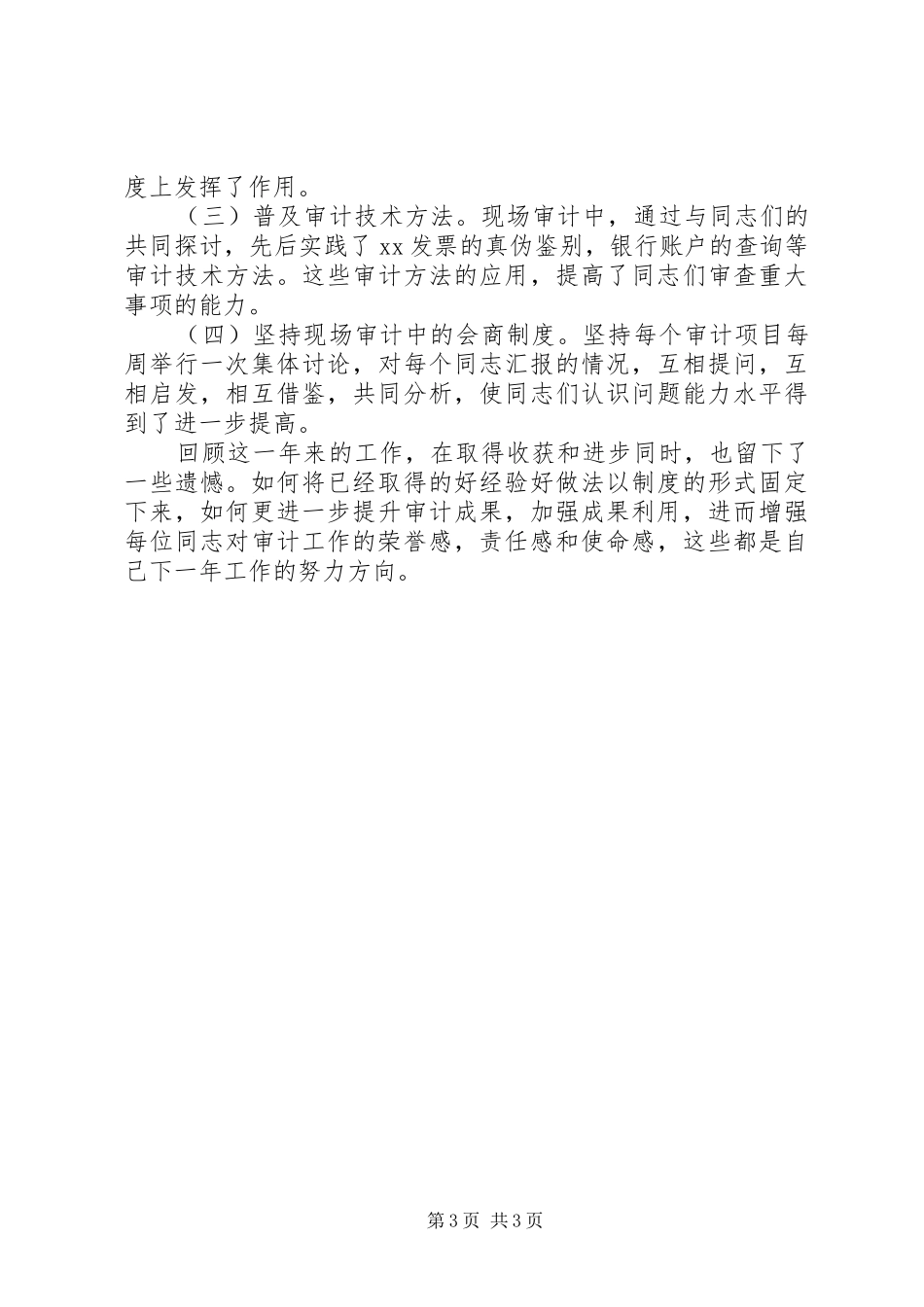 度上发挥了作用。

（三）普及审计技术方法。现场审计中，通过与同志们的共同探讨，先后实践了xx发票的真伪鉴别，银行账户的查询等审计技术方法。这些审计方法的应用，提高了同志们审查重大事项的能力。

（四）坚持现场审计中的会商制度。坚持每个审计项目每周举行一次集体讨论，对每个同志汇报的情况，互相提问，互相启发，相互借鉴，共同分析，使同志们认识问题能力水平得到了进一步提高。

回顾这一年来的工作，在取得收获和进步同时，也留下了一些遗憾。如何将已经取得的好经验好做法以制度的形式固定下来，如何更进一步提升审计成果，加强成果利用，进而增强每位同志对审计工作的荣誉感，责任感和使命感，这些都是自己下一年工作的努力方向。

第3页 共3页